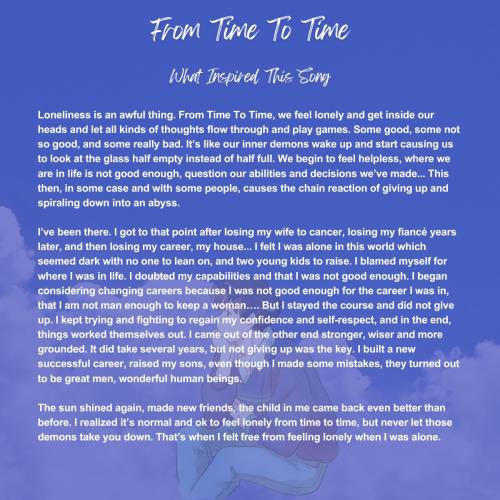 From Time To Time

What Inspired This Song

Loneliness is an awful thing. From Time To Time, we feel lonely and get inside our heads and let all kinds of thoughts flow through and play games. Some good, some not so good, and some really bad. It's like our inner demons wake up and start causing us to look at the glass half empty instead of half full. We begin to feel helpless, where we are in life is not good enough, question our abilities and decisions we've made... This then, in some case and with some people, causes the chain reaction of giving up and spiraling down into an abyss.

I've been there. I got to that point after losing my wife to cancer, losing my fiancé years later, and then losing my career, my house... I felt I was alone in this world which seemed dark with no one to lean on, and two young kids to raise. I blamed myself for where I was in life. I doubted my capabilities and that I was not good enough. I began considering changing careers because I was not good enough for the career I was in, that I am not man enough to keep a woman.... But I stayed the course and did not give up. I kept trying and fighting to regain my confidence and self-respect, and in the end, things worked themselves out. I came out of the other end stronger, wiser and more grounded. It did take several years, but not giving up was the key. I built a new successful career, raised my sons, even though I made some mistakes, they turned out to be great men, wonderful human beings.

The sun shined again, made new friends, the child in me came back even better than before. I realized it's normal and ok to feel lonely from time to time, but never let those demons take you down. That's when I felt free from feeling lonely when I was alone.